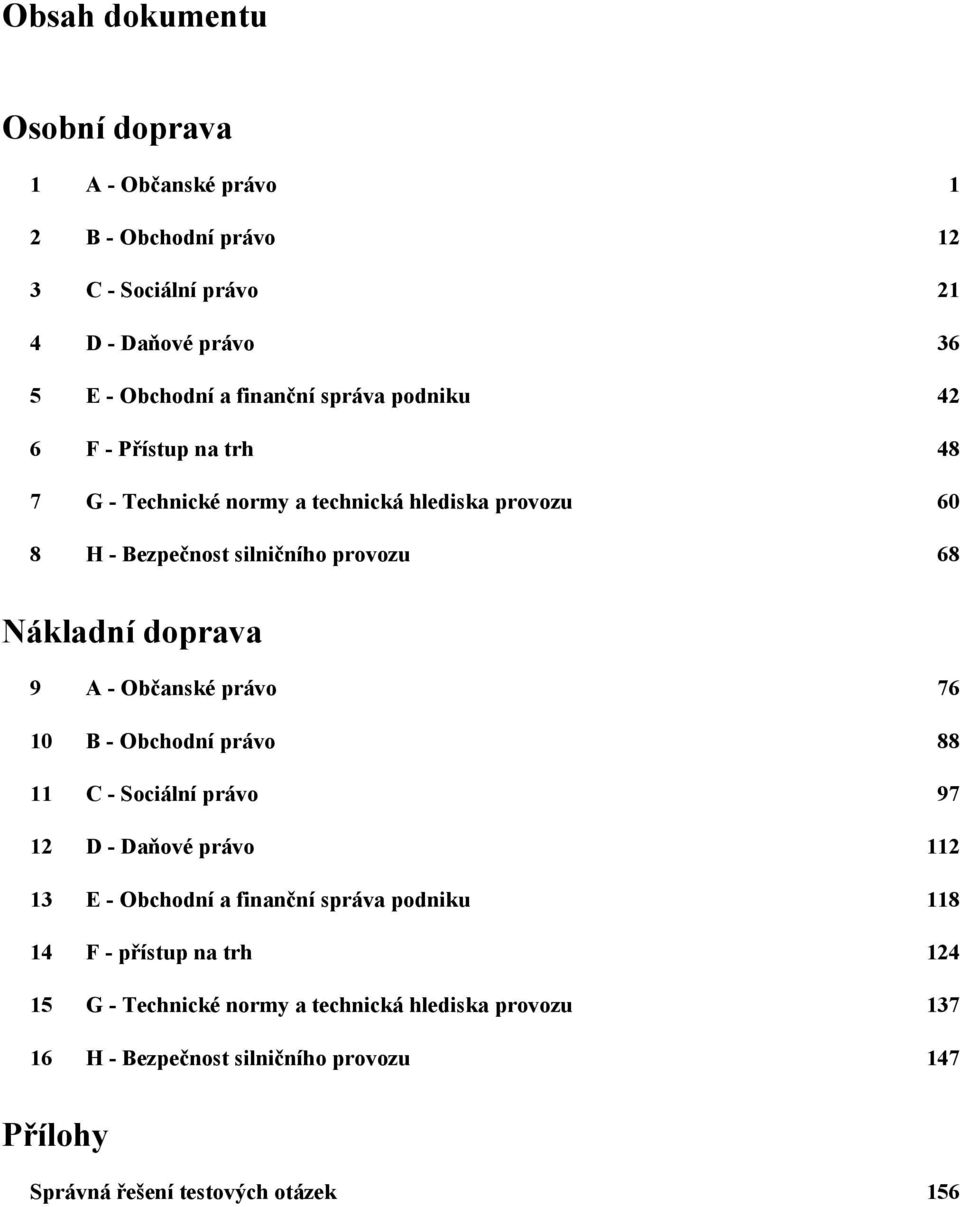 Obsah dokumentu

Osobní doprava

1 A - Občanské právo 1

2 B - Obchodní právo 12

3 C - Sociální právo 21

4 D - Daňové právo 36

5 E - Obchodní a finanční správa podniku 42

6 F - Přístup na trh 48

7 G - Technické normy a technická hlediska provozu 60

8 H - Bezpečnost silničního provozu 68

Nákladní doprava

9 A - Občanské právo 76

10 B - Obchodní právo 88

11 C - Sociální právo 97

12 D - Daňové právo 112

13 E - Obchodní a finanční správa podniku 118

14 F - přístup na trh 124

15 G - Technické normy a technická hlediska provozu 137

16 H - Bezpečnost silničního provozu 147

Přílohy

Správná řešení testových otázek 156